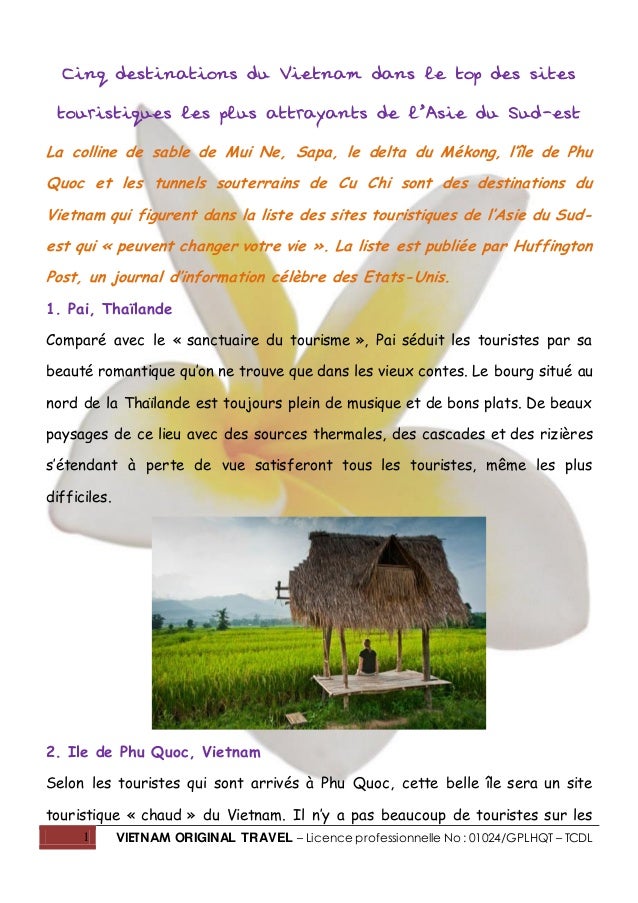 Cinq destinations du Vietnam dans le top des sites touristiques les plus attrayants de l'Asie du Sud-est

La colline de sable de Mui Ne, Sapa, le delta du Mékong, l'île de Phu Quoc et les tunnels souterrains de Cu Chi sont des destinations du Vietnam qui figurent dans la liste des sites touristiques de l'Asie du Sud-est qui « peuvent changer votre vie ». La liste est publiée par Huffington Post, un journal d'information célèbre des Etats-Unis.

1. Pai, Thaïlande

Comparé avec le « sanctuaire du tourisme », Pai séduit les touristes par sa beauté romantique qu'on ne trouve que dans les vieux contes. Le bourg situé au nord de la Thaïlande est toujours plein de musique et de bons plats. De beaux paysages de ce lieu avec des sources thermales, des cascades et des rizières s'étendant à perte de vue satisferont tous les touristes, même les plus difficiles.

2. Ile de Phu Quoc, Vietnam

Selon les touristes qui sont arrivés à Phu Quoc, cette belle île sera un site touristique « chaud » du Vietnam. Il n'y a pas beaucoup de touristes sur les

1 VIETNAM ORIGINAL TRAVEL – Licence professionnelle No : 01024/GPLHQT – TCDL